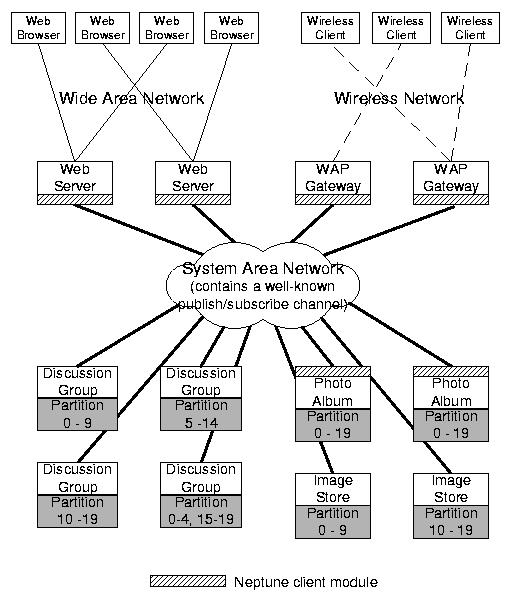 Web Browser
Web Browser
Web Browser
Web Browser
Wireless Client
Wireless Client
Wireless Client

Wide Area Network
Wireless Network

Web Server
Web Server
WAP Gateway
WAP Gateway

System Area Network
(contains a well-known publish/subscribe channel)

Discussion Group
Partition 0 - 9

Discussion Group
Partition 5 -14

Photo Album
Partition 0 - 19

Photo Album
Partition 0 - 19

Discussion Group
Partition 10 -19

Discussion Group
Partition 0-4, 15-19

Image Store
Partition 0 - 9

Image Store
Partition 10 - 19

Neptune client module